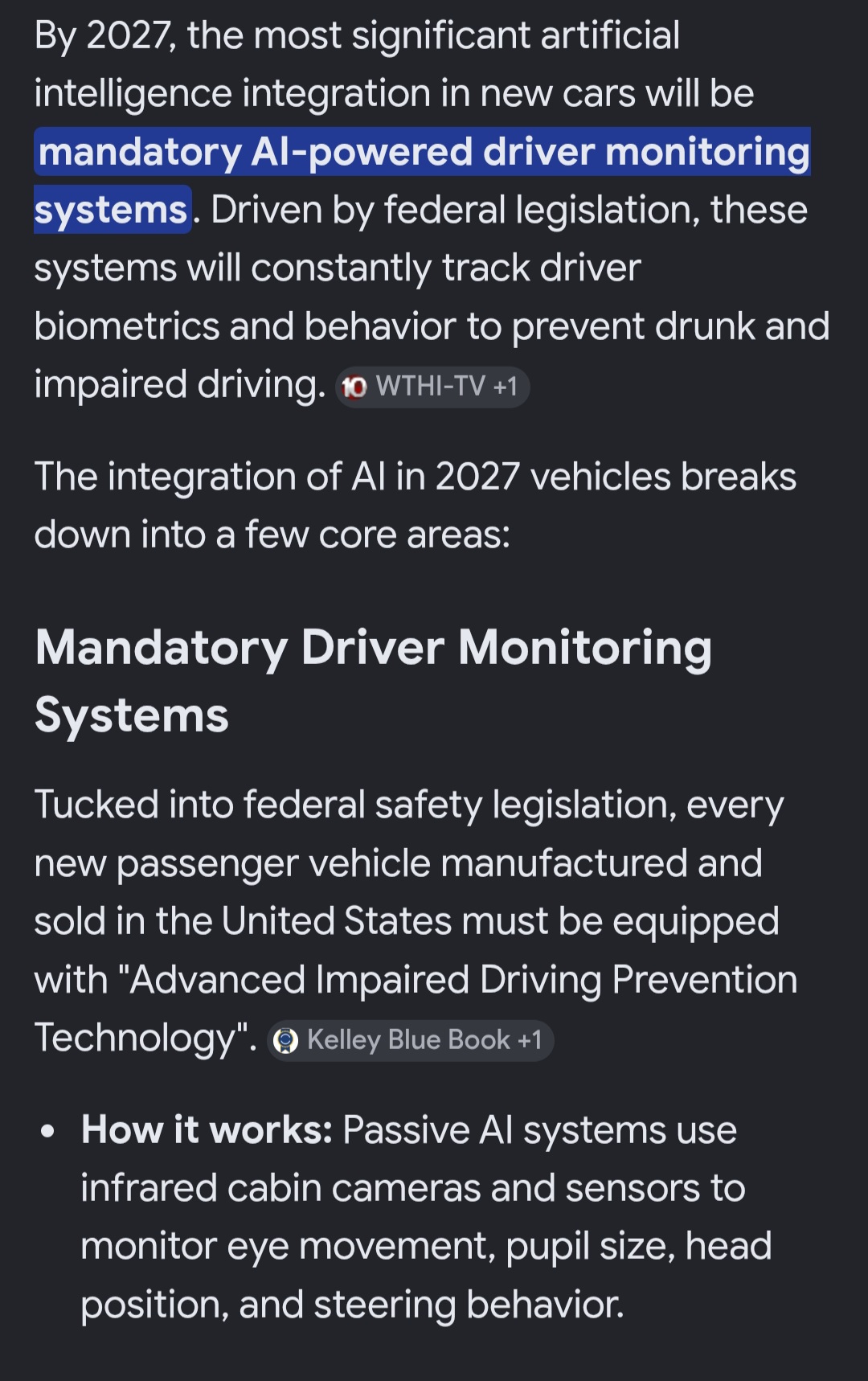 By 2027, the most significant artificial intelligence integration in new cars will be mandatory AI-powered driver monitoring systems. Driven by federal legislation, these systems will constantly track driver biometrics and behavior to prevent drunk and impaired driving. 10 WTHI-TV +1

The integration of AI in 2027 vehicles breaks down into a few core areas:

Mandatory Driver Monitoring Systems

Tucked into federal safety legislation, every new passenger vehicle manufactured and sold in the United States must be equipped with "Advanced Impaired Driving Prevention Technology". Kelley Blue Book +1

• How it works: Passive AI systems use infrared cabin cameras and sensors to monitor eye movement, pupil size, head position, and steering behavior.